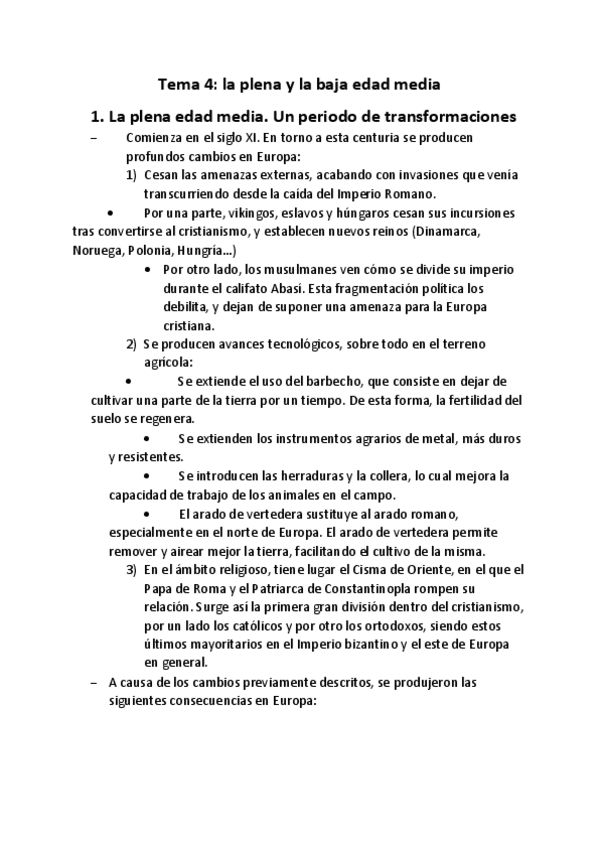 Tema 4: la plena y la baja edad media

1. La plena edad media. Un periodo de transformaciones

– Comienza en el siglo XI. En torno a esta centuria se producen profundos cambios en Europa:

1) Cesan las amenazas externas, acabando con invasiones que venía transcurriendo desde la caída del Imperio Romano.

• Por una parte, vikingos, eslavos y húngaros cesan sus incursiones tras convertirse al cristianismo, y establecen nuevos reinos (Dinamarca, Noruega, Polonia, Hungría...)

• Por otro lado, los musulmanes ven cómo se divide su imperio durante el califato Abasí. Esta fragmentación política los debilita, y dejan de suponer una amenaza para la Europa cristiana.

2) Se producen avances tecnológicos, sobre todo en el terreno agrícola:

• Se extiende el uso del barbecho, que consiste en dejar de cultivar una parte de la tierra por un tiempo. De esta forma, la fertilidad del suelo se regenera.

• Se extienden los instrumentos agrarios de metal, más duros y resistentes.

• Se introducen las herraduras y la collera, lo cual mejora la capacidad de trabajo de los animales en el campo.

• El arado de vertedera sustituye al arado romano, especialmente en el norte de Europa. El arado de vertedera permite remover y airear mejor la tierra, facilitando el cultivo de la misma.

3) En el ámbito religioso, tiene lugar el Cisma de Oriente, en el que el Papa de Roma y el Patriarca de Constantinopla rompen su relación. Surge así la primera gran división dentro del cristianismo, por un lado los católicos y por otro los ortodoxos, siendo estos últimos mayoritarios en el Imperio bizantino y el este de Europa en general.

– A causa de los cambios previamente descritos, se produjeron las siguientes consecuencias en Europa: